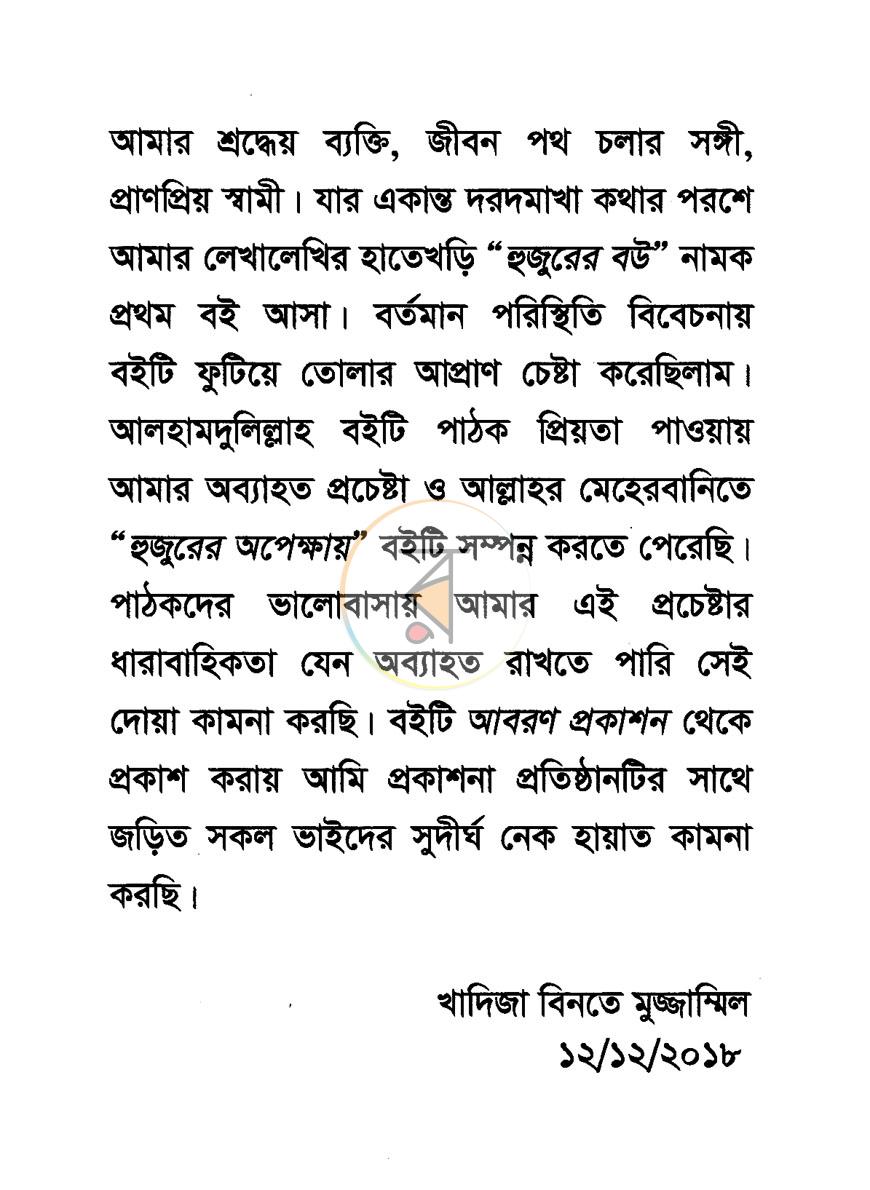 আমার শ্রদ্ধেয় ব্যক্তি, জীবন পথ চলার সঙ্গী, প্রাণপ্রিয় স্বামী। যার একান্ত দরদমাখা কথার পরশে আমার লেখালেখির হাতেখড়ি "হুজুরের বউ" নামক প্রথম বই আসা। বর্তমান পরিস্থিতি বিবেচনায় বইটি ফুটিয়ে তোলার আপ্রাণ চেষ্টা করেছিলাম। আলহামদুলিল্লাহ বইটি পাঠক প্রিয়তা পাওয়ায় আমার অব্যাহত প্রচেষ্টা ও আল্লাহর মেহেরবানিতে "হুজুরের অপেক্ষায়" বইটি সম্পন্ন করতে পেরেছি। পাঠকদের ভালোবাসায় আমার এই প্রচেষ্টার ধারাবাহিকতা যেন অব্যাহত রাখতে পারি সেই দোয়া কামনা করছি। বইটি আবরণ প্রকাশন থেকে প্রকাশ করায় আমি প্রকাশনা প্রতিষ্ঠানটির সাথে জড়িত সকল ভাইদের সুদীর্ঘ নেক হায়াত কামনা করছি।

খাদিজা বিনতে মুজ্জাম্মিল
১২/১২/২০১৮